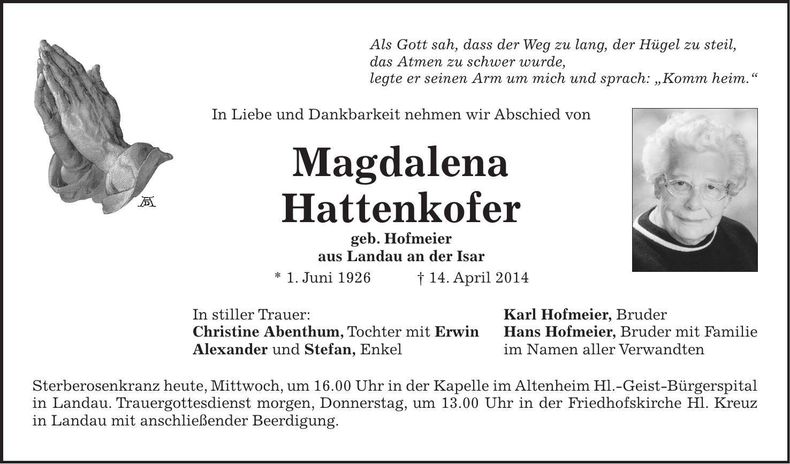 Als Gott sah, dass der Weg zu lang, der Hügel zu steil,
das Atmen zu schwer wurde,
legte er seinen Arm um mich und sprach: „Komm heim.“

In Liebe und Dankbarkeit nehmen wir Abschied von

Magdalena
Hattenkofer

geb. Hofmeier
aus Landau an der Isar

* 1. Juni 1926 † 14. April 2014

In stiller Trauer:
Christine Abenthum, Tochter mit Erwin
Alexander und Stefan, Enkel

Karl Hofmeier, Bruder
Hans Hofmeier, Bruder mit Familie
im Namen aller Verwandten

Sterberosenkranz heute, Mittwoch, um 16.00 Uhr in der Kapelle im Altenheim Hl.-Geist-Bürgerspital in Landau. Trauergottesdienst morgen, Donnerstag, um 13.00 Uhr in der Friedhofskirche Hl. Kreuz in Landau mit anschließender Beerdigung.